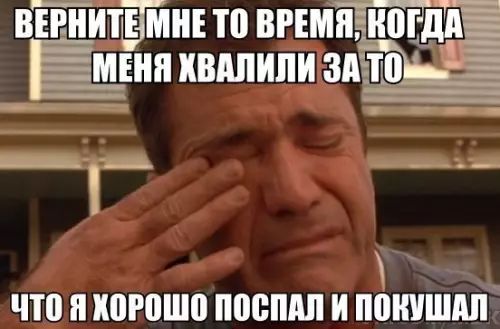 ВЕРНИТЕ МНЕ ТО ВРЕМЯ, КОГДА МЕНЯ ХВАЛИЛИ ЗА ТО

ЧТО Я ХОРОШО ПОСПАЛ И ПОКУШАЛ